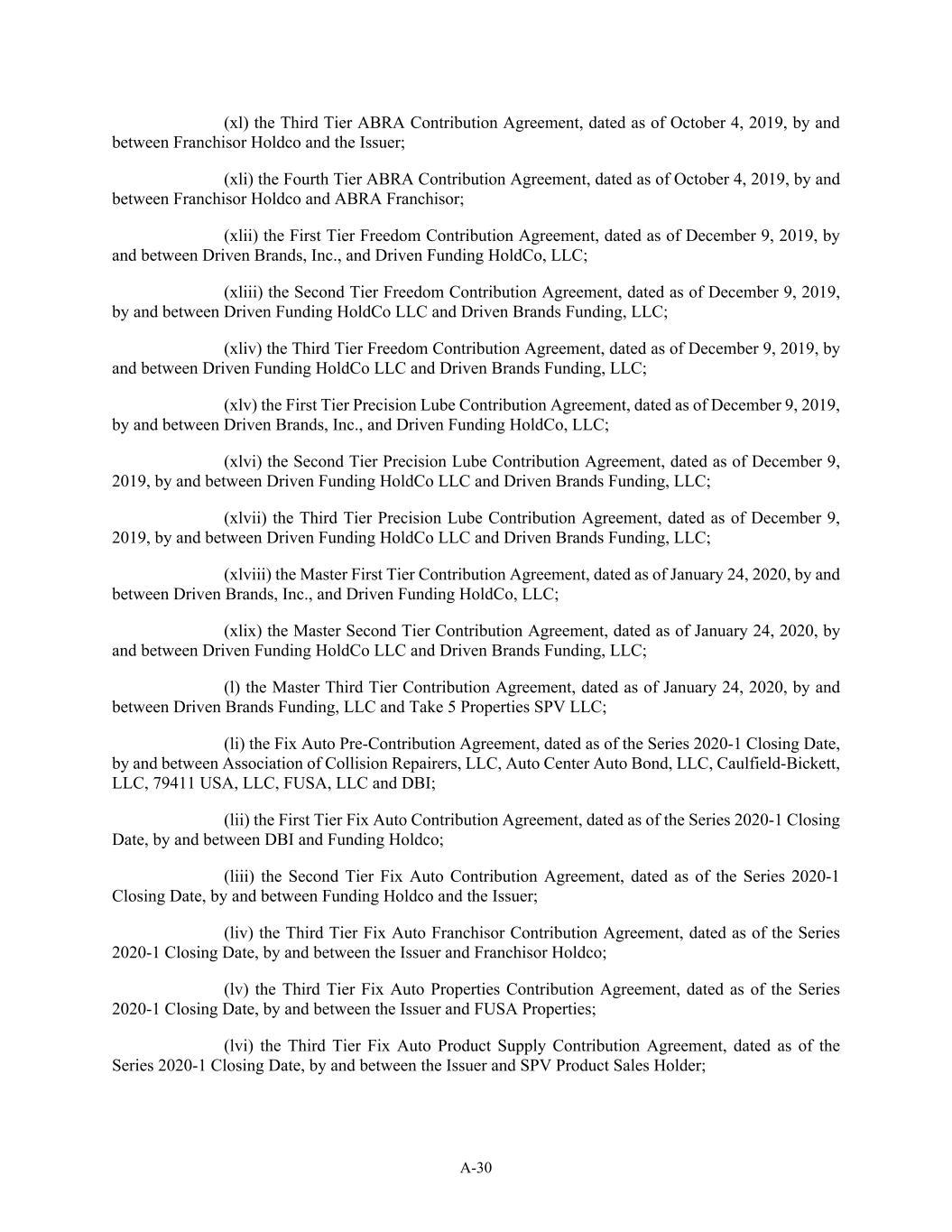 (xl) the Third Tier ABRA Contribution Agreement, dated as of October 4, 2019, by and between Franchisor Holdco and the Issuer;

(xli) the Fourth Tier ABRA Contribution Agreement, dated as of October 4, 2019, by and between Franchisor Holdco and ABRA Franchisor;

(xlii) the First Tier Freedom Contribution Agreement, dated as of December 9, 2019, by and between Driven Brands, Inc., and Driven Funding HoldCo, LLC;

(xliii) the Second Tier Freedom Contribution Agreement, dated as of December 9, 2019, by and between Driven Funding HoldCo LLC and Driven Brands Funding, LLC;

(xliv) the Third Tier Freedom Contribution Agreement, dated as of December 9, 2019, by and between Driven Funding HoldCo LLC and Driven Brands Funding, LLC;

(xlv) the First Tier Precision Lube Contribution Agreement, dated as of December 9, 2019, by and between Driven Brands, Inc., and Driven Funding HoldCo, LLC;

(xlvi) the Second Tier Precision Lube Contribution Agreement, dated as of December 9, 2019, by and between Driven Funding HoldCo LLC and Driven Brands Funding, LLC;

(xlvii) the Third Tier Precision Lube Contribution Agreement, dated as of December 9, 2019, by and between Driven Funding HoldCo LLC and Driven Brands Funding, LLC;

(xlviii) the Master First Tier Contribution Agreement, dated as of January 24, 2020, by and between Driven Brands, Inc., and Driven Funding HoldCo, LLC;

(xlix) the Master Second Tier Contribution Agreement, dated as of January 24, 2020, by and between Driven Funding HoldCo LLC and Driven Brands Funding, LLC;

(l) the Master Third Tier Contribution Agreement, dated as of January 24, 2020, by and between Driven Brands Funding, LLC and Take 5 Properties SPV LLC;

(li) the Fix Auto Pre-Contribution Agreement, dated as of the Series 2020-1 Closing Date, by and between Association of Collision Repairers, LLC, Auto Center Auto Bond, LLC, Caulfield-Bickett, LLC, 79411 USA, LLC, FUSA, LLC and DBI;

(lii) the First Tier Fix Auto Contribution Agreement, dated as of the Series 2020-1 Closing Date, by and between DBI and Funding Holdco;

(liii) the Second Tier Fix Auto Contribution Agreement, dated as of the Series 2020-1 Closing Date, by and between Funding Holdco and the Issuer;

(liv) the Third Tier Fix Auto Franchisor Contribution Agreement, dated as of the Series 2020-1 Closing Date, by and between the Issuer and Franchisor Holdco;

(lv) the Third Tier Fix Auto Properties Contribution Agreement, dated as of the Series 2020-1 Closing Date, by and between the Issuer and FUSA Properties;

(lvi) the Third Tier Fix Auto Product Supply Contribution Agreement, dated as of the Series 2020-1 Closing Date, by and between the Issuer and SPV Product Sales Holder;

A-30